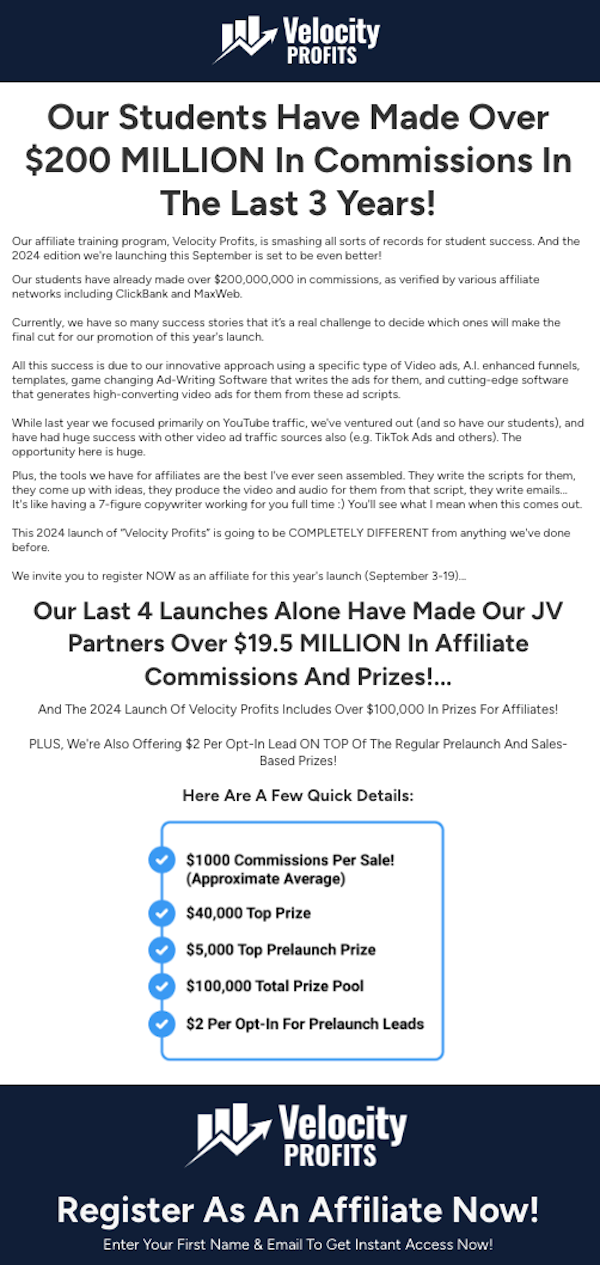 Velocity PROFITS

Our Students Have Made Over $200 MILLION In Commissions In The Last 3 Years!

Our affiliate training program, Velocity Profits, is smashing all sorts of records for student success. And the 2024 edition we're launching this September is set to be even better!

Our students have already made over $200,000,000 in commissions, as verified by various affiliate networks including ClickBank and MaxWeb.

Currently, we have so many success stories that it's a real challenge to decide which ones will make the final cut for our promotion of this year's launch.

All this success is due to our innovative approach using a specific type of Video ads, A.I. enhanced funnels, templates, game changing Ad-Writing Software that writes the ads for them, and cutting-edge software that generates high-converting video ads for them from these ad scripts.

While last year we focused primarily on YouTube traffic, we've ventured out (and so have our students), and have had huge success with other video ad traffic sources also (e.g. TikTok Ads and others). The opportunity here is huge.

Plus, the tools we have for affiliates are the best I've ever seen assembled. They write the scripts for them, they come up with ideas, they produce the video and audio for them from that script, they write emails... It's like having a 7-figure copywriter working for you full time :) You'll see what I mean when this comes out.

This 2024 launch of "Velocity Profits" is going to be COMPLETELY DIFFERENT from anything we've done before.

We invite you to register NOW as an affiliate for this year's launch (September 3-19)...

Our Last 4 Launches Alone Have Made Our JV Partners Over $19.5 MILLION In Affiliate Commissions And Prizes!...

And The 2024 Launch Of Velocity Profits Includes Over $100,000 In Prizes For Affiliates!

PLUS, We're Also Offering $2 Per Opt-In Lead ON TOP Of The Regular Prelaunch And Sales-Based Prizes!

Here Are A Few Quick Details:

$1000 Commissions Per Sale! (Approximate Average)

$40,000 Top Prize

$5,000 Top Prelaunch Prize

$100,000 Total Prize Pool

$2 Per Opt-In For Prelaunch Leads

Velocity PROFITS

Register As An Affiliate Now!

Enter Your First Name & Email To Get Instant Access Now!